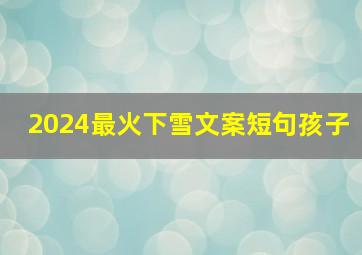 2024最火下雪文案短句孩子